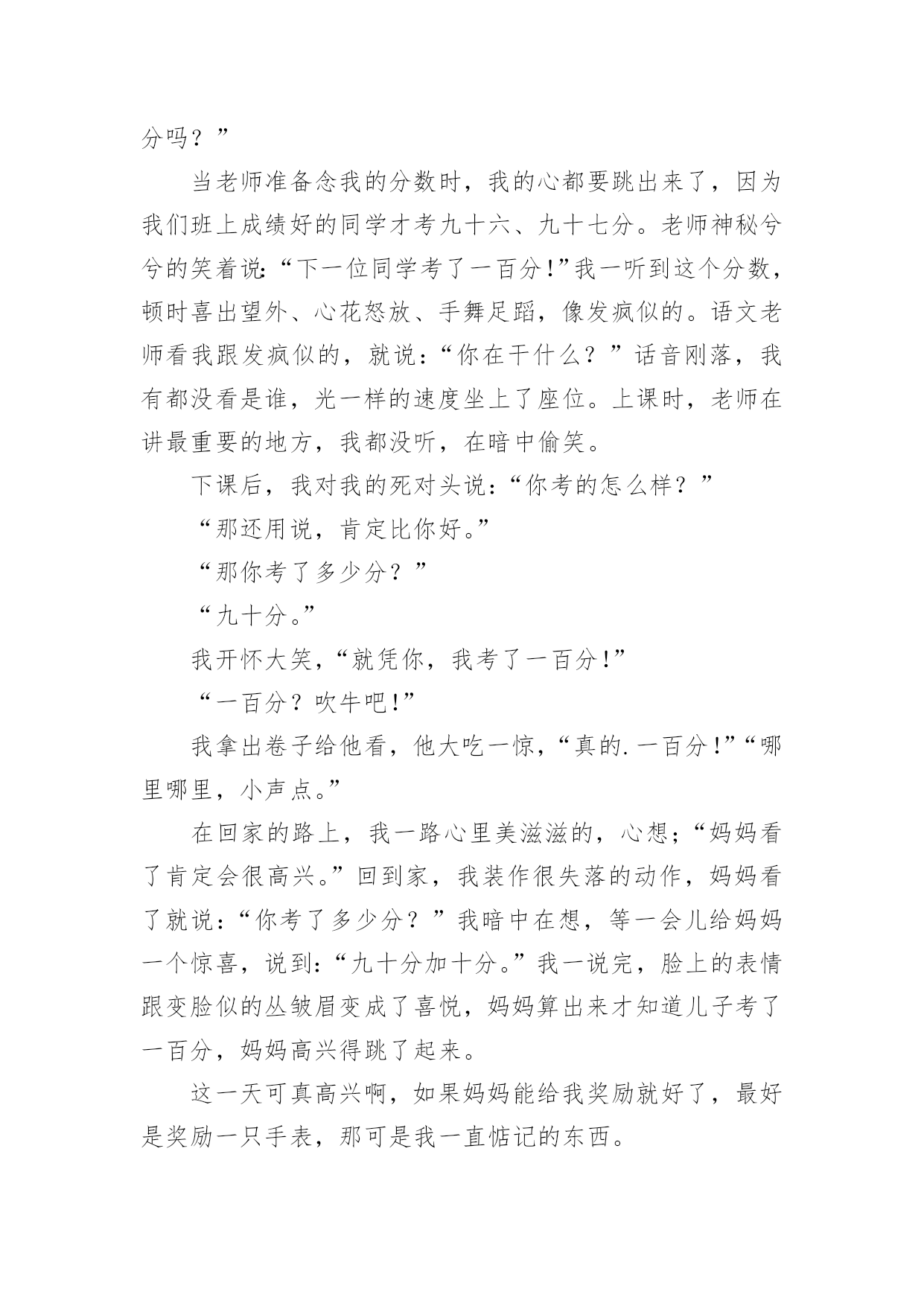 分吗？”

当老师准备念我的分数时，我的心都要跳出来了，因为我们班上成绩好的同学才考九十六、九十七分。老师神秘兮兮的笑着说：“下一位同学考了一百分！”我一听到这个分数，顿时喜出望外、心花怒放、手舞足蹈，像发疯似的。语文老师看我跟发疯似的，就说：“你在干什么？”话音刚落，我有都没看是谁，光一样的速度坐上了座位。上课时，老师在讲最重要的地方，我都没听，在暗中偷笑。

下课后，我对我的死对头说：“你考的怎么样？”

“那还用说，肯定比你好。”

“那你考了多少分？”

“九十分。”

我开怀大笑，“就凭你，我考了一百分！”

“一百分？吹牛吧！”

我拿出卷子给他看，他大吃一惊，“真的.一百分！”“哪里哪里，小声点。”

在回家的路上，我一路心里美滋滋的，心想；“妈妈看了肯定会很高兴。”回到家，我装作很失落的动作，妈妈看了就说：“你考了多少分？”我暗中在想，等一会儿给妈妈一个惊喜，说到：“九十分加十分。”我一说完，脸上的表情跟变脸似的丛皱眉变成了喜悦，妈妈算出来才知道儿子考了一百分，妈妈高兴得跳了起来。

这一天可真高兴啊，如果妈妈能给我奖励就好了，最好是奖励一只手表，那可是我一直惦记的东西。